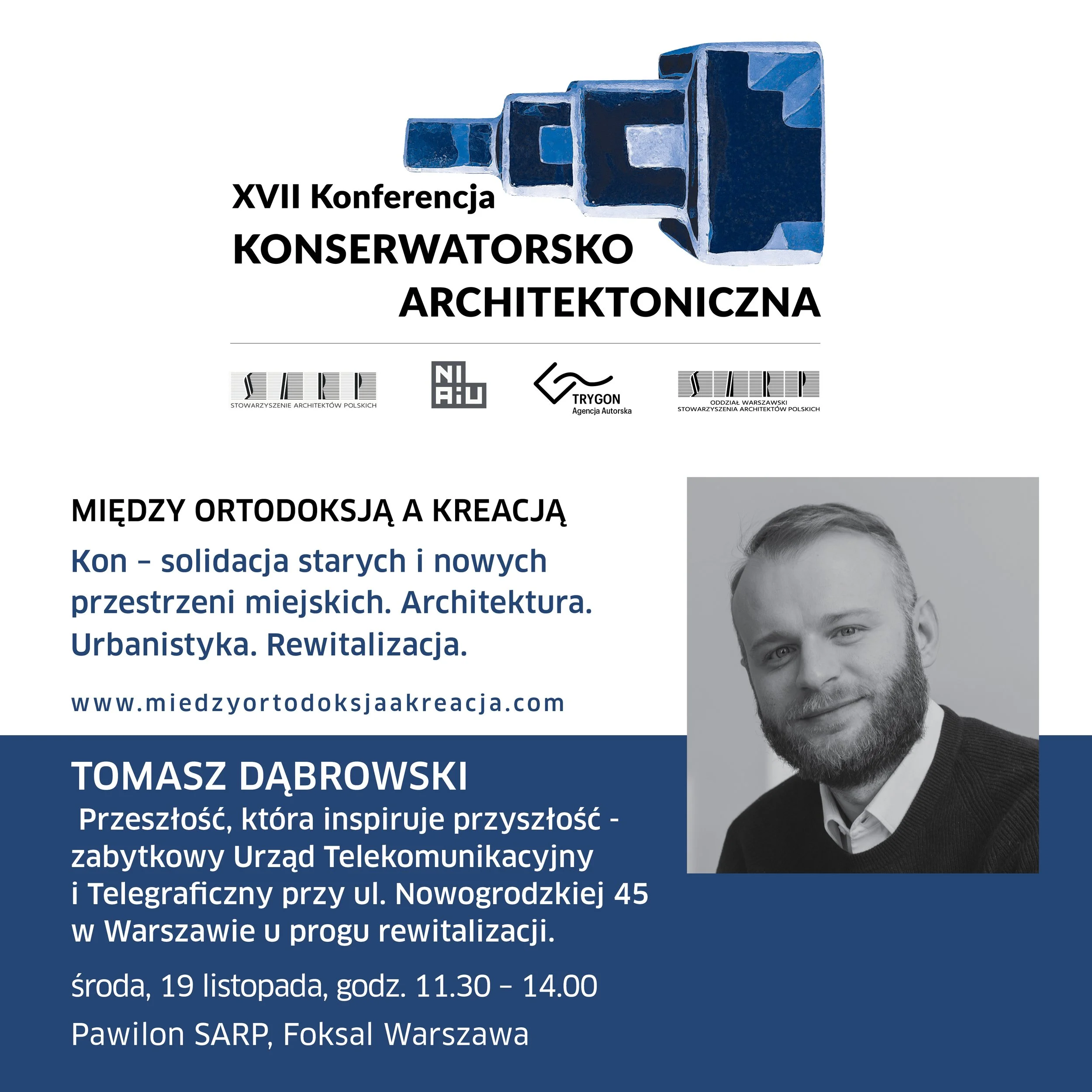 XVII Konferencja
KONSERWATORSKO
ARCHITEKTONICZNA

SARP
STOWARZYSZENIE ARCHITEKTÓW POLSKICH

NI AiU

TRYGON
Agencja Autorska

SARP
ODDZIAŁ WARSZAWSKI
STOWARZYSZENIA ARCHITEKTÓW POLSKICH

MIĘDZY ORTODOKSJĄ A KREACJĄ

Kon – solidacja starych i nowych przestrzeni miejskich. Architektura. Urbanistyka. Rewitalizacja.

www.miedzyortodoksjaakreacja.com

TOMASZ DĄBROWSKI

Przeszłość, która inspiruje przyszłość - zabytkowy Urząd Telekomunikacyjny i Telegraficzny przy ul. Nowogrodzkiej 45 w Warszawie u progu rewitalizacji.

środa, 19 listopada, godz. 11.30 – 14.00

Pawilon SARP, Foksal Warszawa